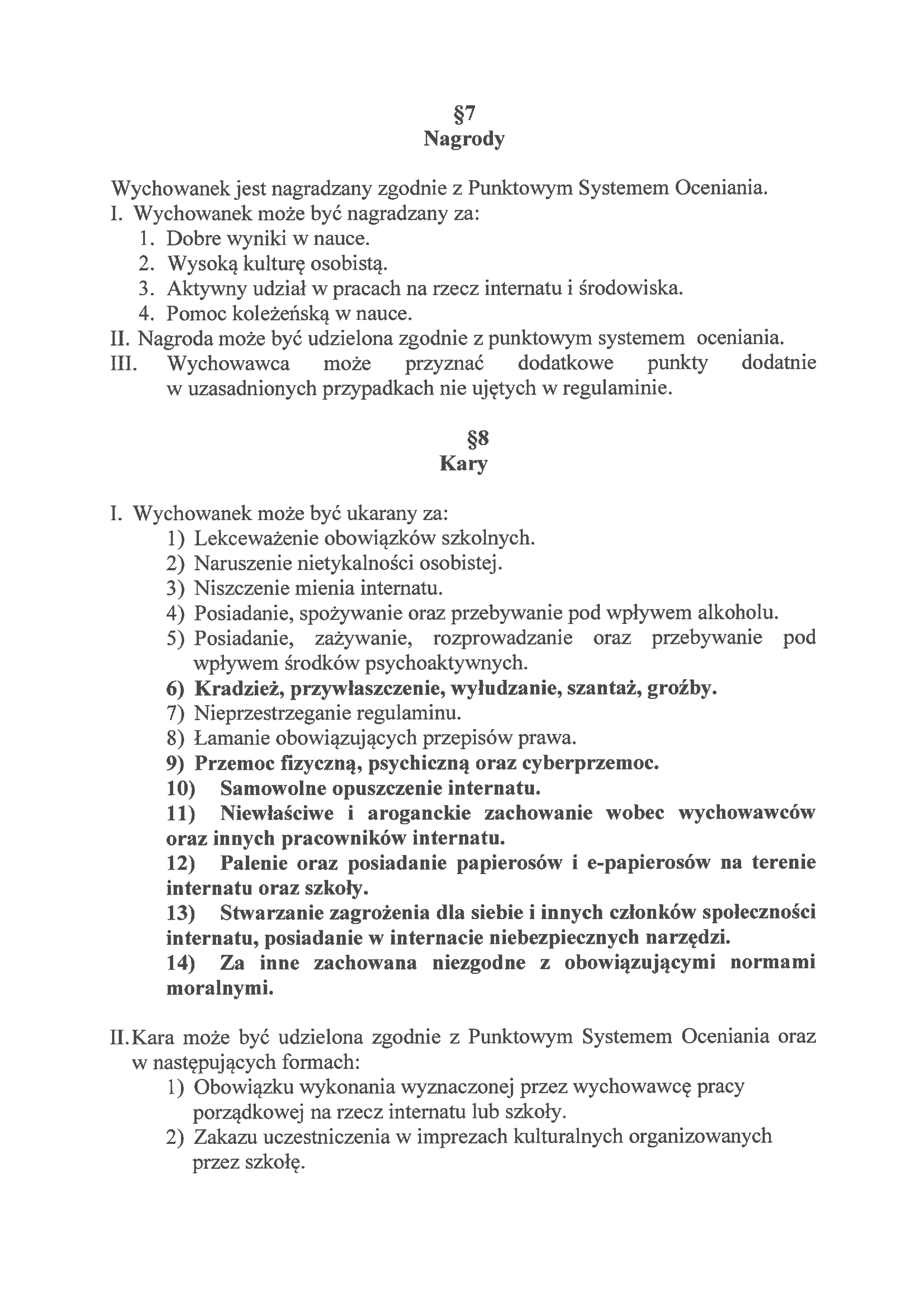 §7
Nagrody

Wychowanek jest nagradzany zgodnie z Punktowym Systemem Oceniania.
I. Wychowanek może być nagradzany za:
1. Dobre wyniki w nauce.
2. Wysoką kulturę osobistą.
3. Aktywny udział w pracach na rzecz internatu i środowiska.
4. Pomoc koleżeńską w nauce.
II. Nagroda może być udzielona zgodnie z punktowym systemem oceniania.
III. Wychowawca może przyznać dodatkowe punkty dodatnie w uzasadnionych przypadkach nie ujętych w regulaminie.

§8
Kary

I. Wychowanek może być ukarany za:
1) Lekceważenie obowiązków szkolnych.
2) Naruszenie nietykalności osobistej.
3) Niszczenie mienia internatu.
4) Posiadanie, spożywanie oraz przebywanie pod wpływem alkoholu.
5) Posiadanie, zażywanie, rozprowadzanie oraz przebywanie pod wpływem środków psychoaktywnych.
6) Kradzież, przywłaszczenie, wyłudzanie, szantaż, groźby.
7) Nieprzestrzeganie regulaminu.
8) Łamanie obowiązujących przepisów prawa.
9) Przemoc fizyczną, psychiczną oraz cyberprzemoc.
10) Samowolne opuszczenie internatu.
11) Niewłaściwe i aroganckie zachowanie wobec wychowawców oraz innych pracowników internatu.
12) Palenie oraz posiadanie papierosów i e-papierosów na terenie internatu oraz szkoły.
13) Stwarzanie zagrożenia dla siebie i innych członków społeczności internatu, posiadanie w internacie niebezpiecznych narzędzi.
14) Za inne zachowana niezgodne z obowiązującymi normami moralnymi.

II. Kara może być udzielona zgodnie z Punktowym Systemem Oceniania oraz w następujących formach:
1) Obowiązku wykonania wyznaczonej przez wychowawcę pracy porządkowej na rzecz internatu lub szkoły.
2) Zakazu uczestniczenia w imprezach kulturalnych organizowanych przez szkołę.